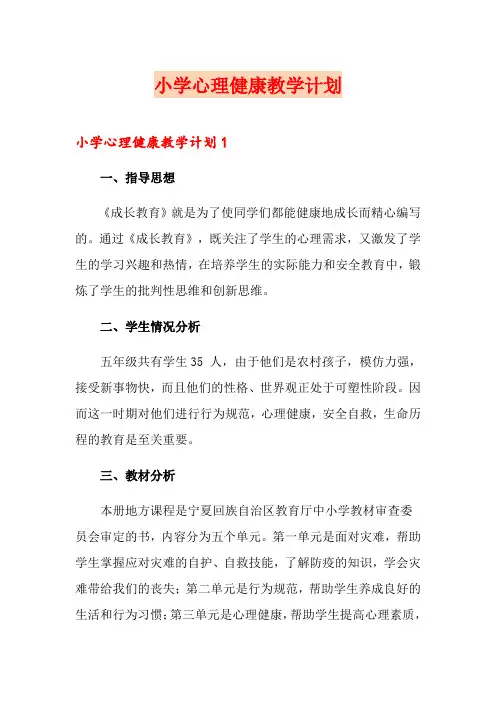 小学心理健康教学计划

小学心理健康教学计划 1

一、指导思想

《成长教育》就是为了使同学们都能健康地成长而精心编写的。通过《成长教育》，既关注了学生的心理需求，又激发了学生的学习兴趣和热情，在培养学生的实际能力和安全教育中，锻炼了学生的批判性思维和创新思维。

二、学生情况分析

五年级共有学生 35 人，由于他们是农村孩子，模仿力强，接受新事物快，而且他们的性格、世界观正处于可塑性阶段。因而这一时期对他们进行行为规范，心理健康，安全自救，生命历程的教育是至关重要。

三、教材分析

本册地方课程是宁夏回族自治区教育厅中小学教材审查委员会审定的书，内容分为五个单元。第一单元是面对灾难，帮助学生掌握应对灾难的自护、自救技能，了解防疫的知识，学会灾难带给我们的丧失；第二单元是行为规范，帮助学生养成良好的生活和行为习惯；第三单元是心理健康，帮助学生提高心理素质，